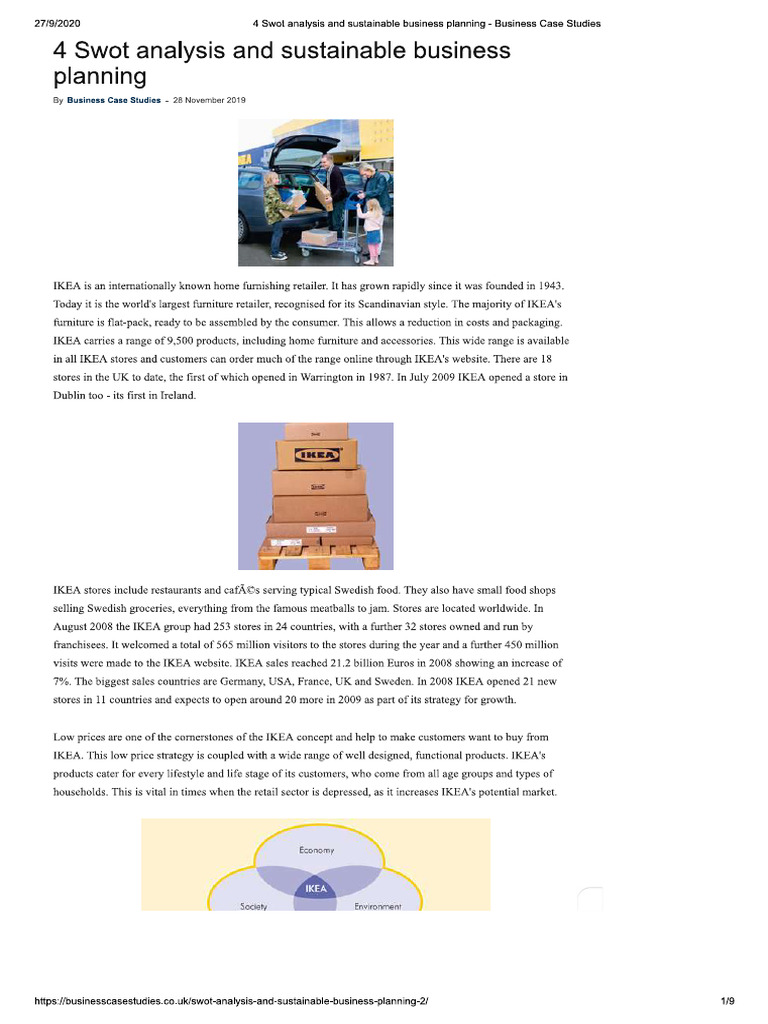 27/9/2020 4 Swot analysis and sustainable business planning - Business Case Studies

4 Swot analysis and sustainable business planning

By Business Case Studies - 28 November 2019

IKEA is an internationally known home furnishing retailer. It has grown rapidly since it was founded in 1943. Today it is the world's largest furniture retailer, recognised for its Scandinavian style. The majority of IKEA's furniture is flat-pack, ready to be assembled by the consumer. This allows a reduction in costs and packaging. IKEA carries a range of 9,500 products, including home furniture and accessories. This wide range is available in all IKEA stores and customers can order much of the range online through IKEA's website. There are 18 stores in the UK to date, the first of which opened in Warrington in 1987. In July 2009 IKEA opened a store in Dublin too - its first in Ireland.

IKEA

IKEA stores include restaurants and cafÃ©s serving typical Swedish food. They also have small food shops selling Swedish groceries, everything from the famous meatballs to jam. Stores are located worldwide. In August 2008 the IKEA group had 253 stores in 24 countries, with a further 32 stores owned and run by franchisees. It welcomed a total of 565 million visitors to the stores during the year and a further 450 million visits were made to the IKEA website. IKEA sales reached 21.2 billion Euros in 2008 showing an increase of 7%. The biggest sales countries are Germany, USA, France, UK and Sweden. In 2008 IKEA opened 21 new stores in 11 countries and expects to open around 20 more in 2009 as part of its strategy for growth.

Low prices are one of the cornerstones of the IKEA concept and help to make customers want to buy from IKEA. This low price strategy is coupled with a wide range of well designed, functional products. IKEA's products cater for every lifestyle and life stage of its customers, who come from all age groups and types of households. This is vital in times when the retail sector is depressed, as it increases IKEA's potential market.

Economy
IKEA
Society
Environment

https://businesscasestudies.co.uk/swot-analysis-and-sustainable-business-planning-2/ 1/9